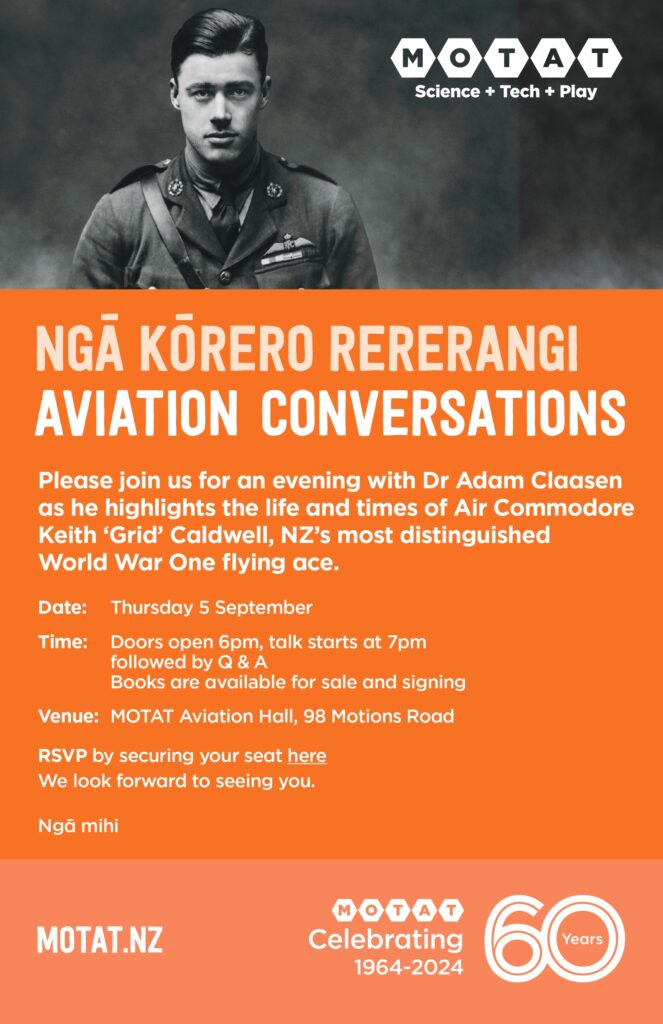 MOTAT
Science + Tech + Play

NGĀ KŌRERO RERERANGI
AVIATION CONVERSATIONS

Please join us for an evening with Dr Adam Claasen as he highlights the life and times of Air Commodore Keith 'Grid' Caldwell, NZ's most distinguished World War One flying ace.

Date: Thursday 5 September

Time: Doors open 6pm, talk starts at 7pm followed by Q & A
Books are available for sale and signing

Venue: MOTAT Aviation Hall, 98 Motions Road

RSVP by securing your seat here
We look forward to seeing you.

Ngā mihi

MOTAT.NZ

MOTAT
Celebrating
1964-2024
60 Years